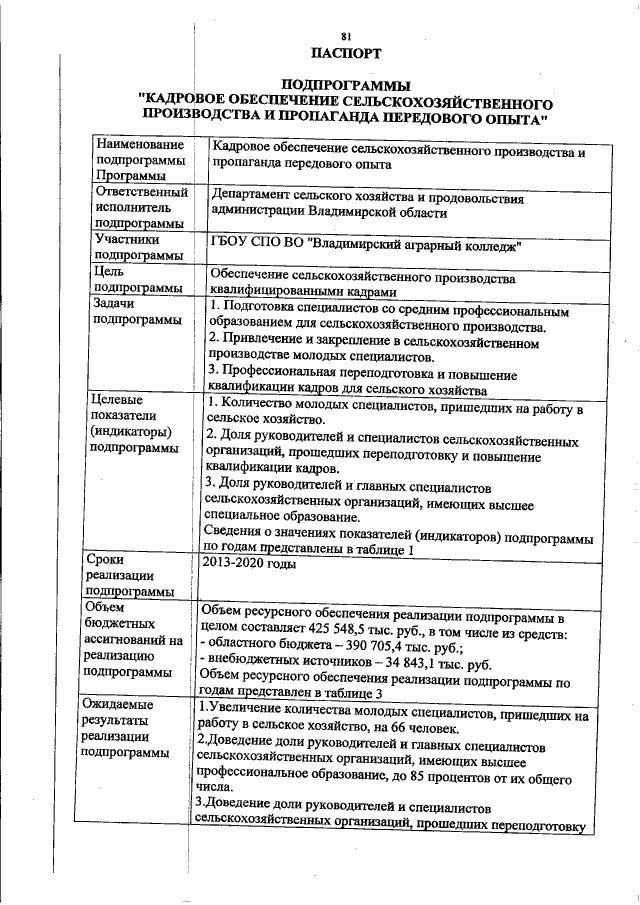 81

ПАСПОРТ

ПОДПРОГРАММЫ
"КАДРОВОЕ ОБЕСПЕЧЕНИЕ СЕЛЬСКОХОЗЯЙСТВЕННОГО ПРОИЗВОДСТВА И ПРОПАГАНДА ПЕРЕДОВОГО ОПЫТА"

| | |
|---|---|
| Наименование подпрограммы Программы | Кадровое обеспечение сельскохозяйственного производства и пропаганда передового опыта |
| Ответственный исполнитель подпрограммы | Департамент сельского хозяйства и продовольствия администрации Владимирской области |
| Участники подпрограммы | ГБОУ СПО ВО "Владимирский аграрный колледж" |
| Цель подпрограммы | Обеспечение сельскохозяйственного производства квалифицированными кадрами |
| Задачи подпрограммы | 1. Подготовка специалистов со средним профессиональным образованием для сельскохозяйственного производства. 2. Привлечение и закрепление в сельскохозяйственном производстве молодых специалистов. 3. Профессиональная переподготовка и повышение квалификации кадров для сельского хозяйства |
| Целевые показатели (индикаторы) подпрограммы | 1. Количество молодых специалистов, пришедших на работу в сельское хозяйство. 2. Доля руководителей и специалистов сельскохозяйственных организаций, прошедших переподготовку и повышение квалификации кадров. 3. Доля руководителей и главных специалистов сельскохозяйственных организаций, имеющих высшее специальное образование. Сведения о значениях показателей (индикаторов) подпрограммы по годам представлены в таблице 1 |
| Сроки реализации подпрограммы | 2013-2020 годы |
| Объем бюджетных ассигнований на реализацию подпрограммы | Объем ресурсного обеспечения реализации подпрограммы в целом составляет 425 548,5 тыс. руб., в том числе из средств: - областного бюджета – 390 705,4 тыс. руб.; - внебюджетных источников – 34 843,1 тыс. руб. Объем ресурсного обеспечения реализации подпрограммы по годам представлен в таблице 3 |
| Ожидаемые результаты реализации подпрограммы | 1.Увеличение количества молодых специалистов, пришедших на работу в сельское хозяйство, на 66 человек. 2.Доведение доли руководителей и главных специалистов сельскохозяйственных организаций, имеющих высшее профессиональное образование, до 85 процентов от их общего числа. 3.Доведение доли руководителей и специалистов сельскохозяйственных организаций, прошедших переподготовку |